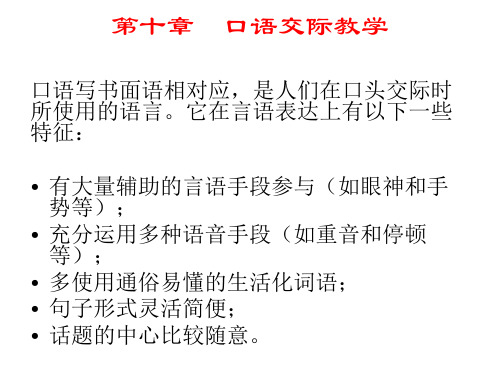 第十章　口语交际教学

口语写书面语相对应，是人们在口头交际时所使用的语言。它在言语表达上有以下一些特征：

• 有大量辅助的言语手段参与（如眼神和手势等）；
• 充分运用多种语音手段（如重音和停顿等）；
• 多使用通俗易懂的生活化词语；
• 句子形式灵活简便；
• 话题的中心比较随意。